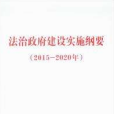 法治政府建设实施纲要

（2015—2020年）